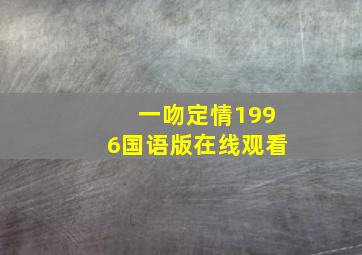 一吻定情1996国语版在线观看